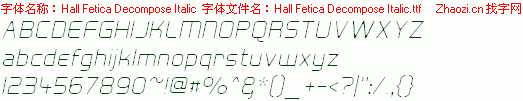 字体名称：Hall Fetica Decompose Italic 字体文件名：Hall Fetica Decompose Italic.ttf Zhaozi.cn 找字网

ABCDEFGHIJKLMNOPQRSTUVWXYZ

abcdefghijklmnopqrstuvwxyz

1234567890~!@#%^&*()_+-<?|":/.,{}